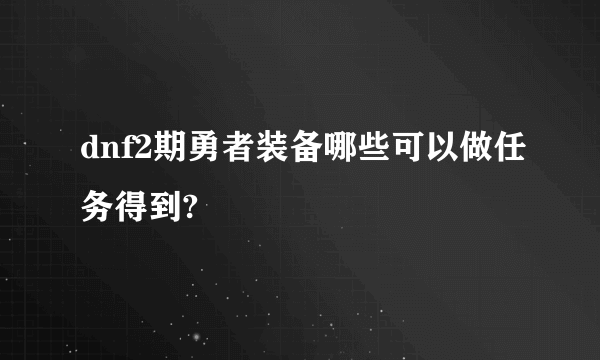 dnf2期勇者装备哪些可以做任务得到?